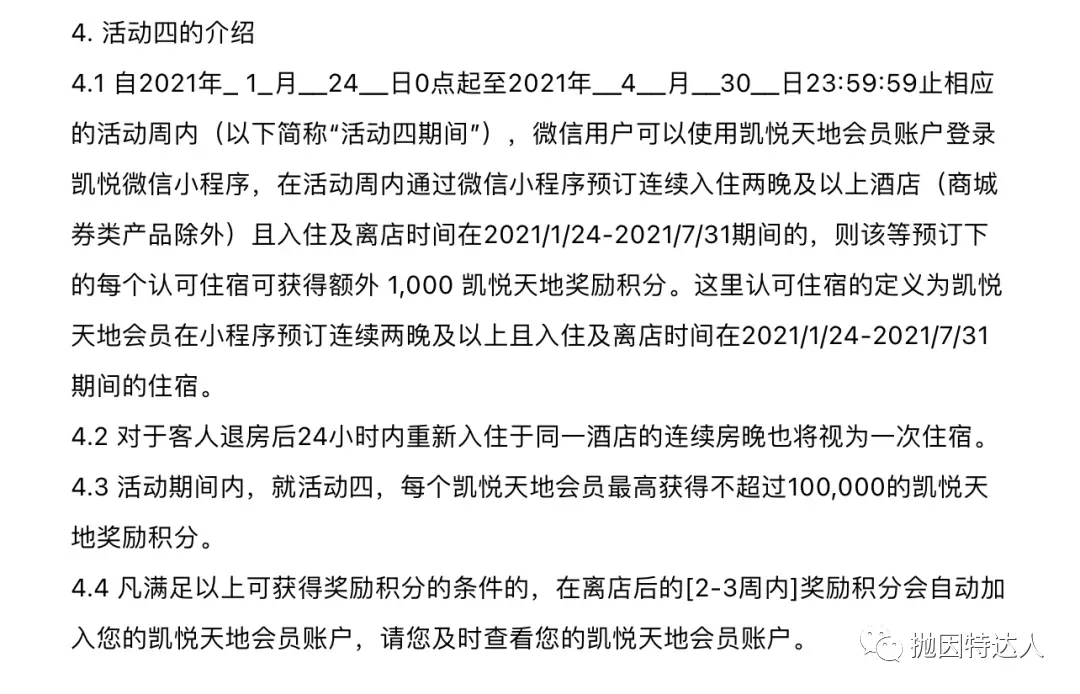 4. 活动四的介绍

4.1 自2021年_ 1_月__24__日0点起至2021年__4__月__30__日23:59:59止相应的活动周内（以下简称“活动四期间”），微信用户可以使用凯悦天地会员账户登录凯悦微信小程序，在活动周内通过微信小程序预订连续入住两晚及以上酒店（商城券类产品除外）且入住及离店时间在2021/1/24-2021/7/31期间的，则该等预订下的每个认可住宿可获得额外 1,000 凯悦天地奖励积分。这里认可住宿的定义为凯悦天地会员在小程序预订连续两晚及以上且入住及离店时间在2021/1/24-2021/7/31期间的住宿。

4.2 对于客人退房后24小时内重新入住于同一酒店的连续房晚也将视为一次住宿。

4.3 活动期间内，就活动四，每个凯悦天地会员最高获得不超过100,000的凯悦天地奖励积分。

4.4 凡满足以上可获得奖励积分的条件的，在离店后的[2-3周内]奖励积分会自动加入您的凯悦天地会员账户，请您及时查看您的凯悦天地会员账户。

抛因特达人